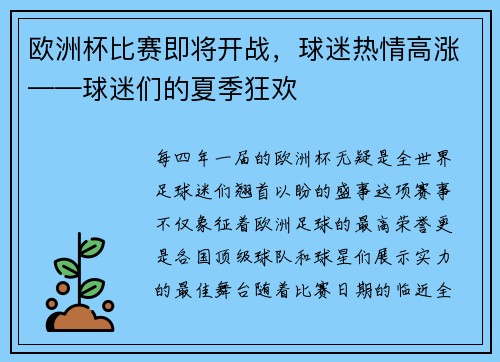 欧洲杯比赛即将开战，球迷热情高涨——球迷们的夏季狂欢

每四年一届的欧洲杯无疑是全世界足球迷们翘首以盼的盛事这项赛事不仅象征着欧洲足球的最高荣誉更是各国顶级球队和球星们展示实力的最佳舞台随着比赛日期的临近全